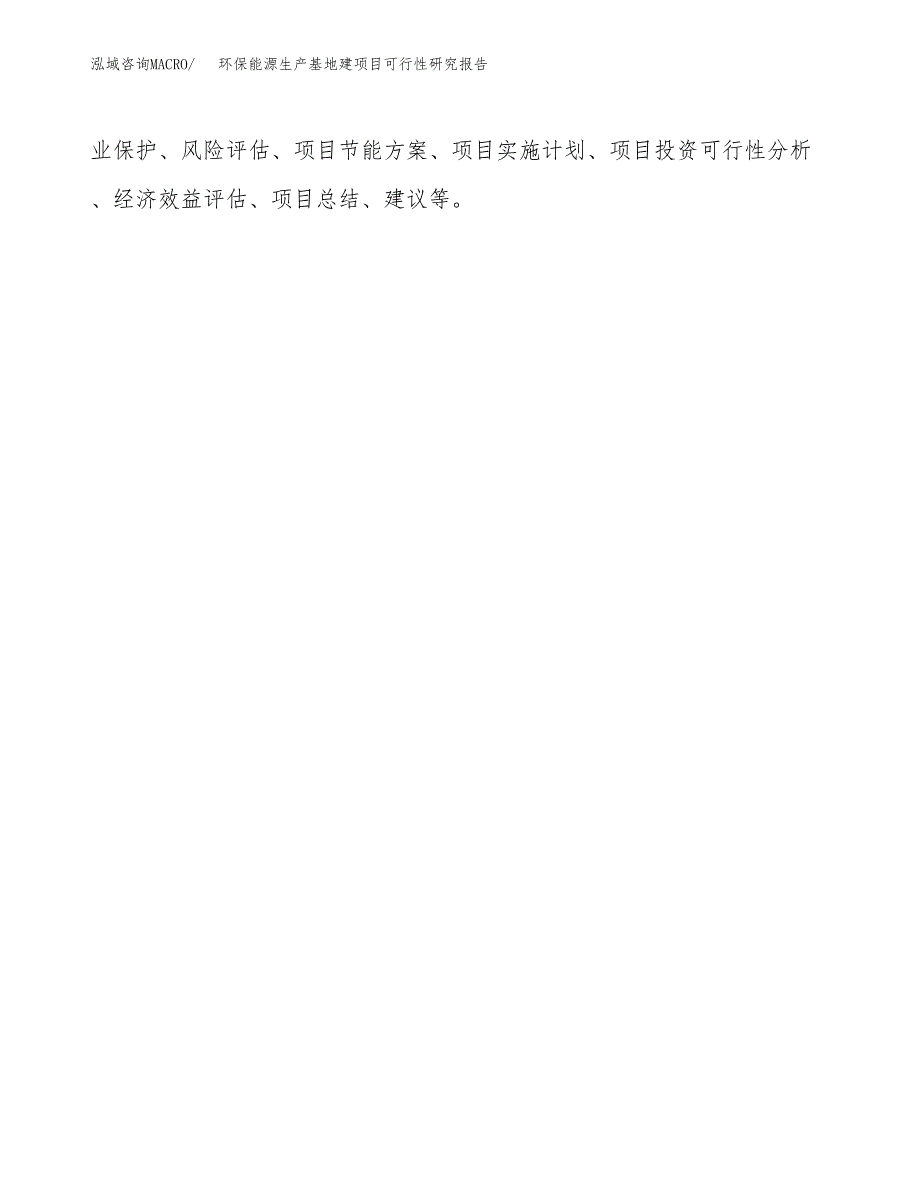 泓域咨询MACRO/　环保能源生产基地建项目可行性研究报告

业保护、风险评估、项目节能方案、项目实施计划、项目投资可行性分析、经济效益评估、项目总结、建议等。